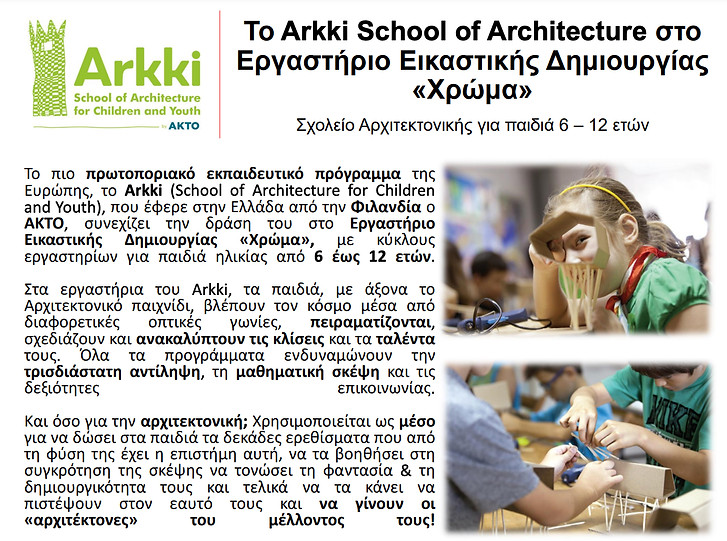 Arkki
School of Architecture for Children and Youth
by AKTO

Το Arkki School of Architecture στο Εργαστήριο Εικαστικής Δημιουργίας «Χρώμα»

Σχολείο Αρχιτεκτονικής για παιδιά 6 – 12 ετών

Το πιο πρωτοποριακό εκπαιδευτικό πρόγραμμα της Ευρώπης, το Arkki (School of Architecture for Children and Youth), που έφερε στην Ελλάδα από την Φιλανδία ο ΑΚΤΟ, συνεχίζει την δράση του στο Εργαστήριο Εικαστικής Δημιουργίας «Χρώμα», με κύκλους εργαστηρίων για παιδιά ηλικίας από 6 έως 12 ετών.

Στα εργαστήρια του Arkki, τα παιδιά, με άξονα το Αρχιτεκτονικό παιχνίδι, βλέπουν τον κόσμο μέσα από διαφορετικές οπτικές γωνίες, πειραματίζονται, σχεδιάζουν και ανακαλύπτουν τις κλίσεις και τα ταλέντα τους. Όλα τα προγράμματα ενδυναμώνουν την τρισδιάστατη αντίληψη, τη μαθηματική σκέψη και τις δεξιότητες επικοινωνίας.

Και όσο για την αρχιτεκτονική; Χρησιμοποιείται ως μέσο για να δώσει στα παιδιά τα δεκάδες ερεθίσματα που από τη φύση της έχει η επιστήμη αυτή, να τα βοηθήσει στη συγκρότηση της σκέψης να τονώσει τη φαντασία & τη δημιουργικότητα τους και τελικά να τα κάνει να πιστέψουν στον εαυτό τους και να γίνουν οι «αρχιτέκτονες» του μέλλοντος τους!